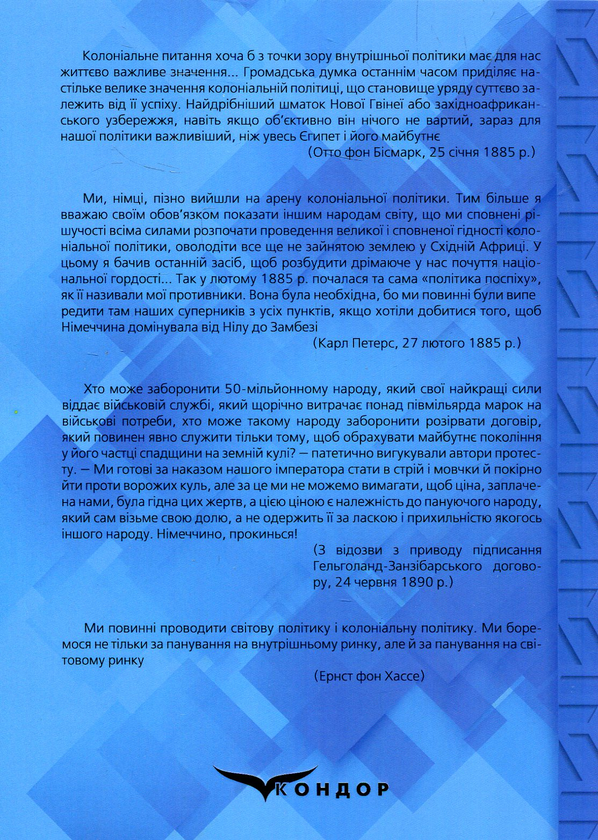 Колоніальне питання хоча б з точки зору внутрішньої політики має для нас життєво важливе значення... Громадська думка останнім часом приділяє настільке велике значення колоніальній політиці, що становище уряду суттєво залежить від її успіху. Найдрібніший шматок Нової Гвінеї або західноафриканського узбережжя, навіть якщо об'єктивно він нічого не вартий, зараз для нашої політики важливіший, ніж увесь Єгипет і його майбутнє

(Отто фон Бісмарк, 25 січня 1885 р.)

Ми, німці, пізно вийшли на арену колоніальної політики. Тим більше я вважаю своїм обов'язком показати іншим народам світу, що ми сповнені рішучості всіма силами розпочати проведення великої і сповненої гідності колоніальної політики, оволодіти все ще не зайнятою землею у Східній Африці. У цьому я бачив останній засіб, щоб розбудити дрімаюче у нас почуття національної гордості... Так у лютому 1885 р. почалася та сама «політика поспіху», як її називали мої противники. Вона була необхідна, бо ми повинні були випередити там наших суперників з усіх пунктів, якщо хотіли добитися того, щоб Німеччина домінувала від Нілу до Замбезі

(Карл Петерс, 27 лютого 1885 р.)

Хто може заборонити 50-мільйонному народу, який свої найкращі сили віддає військовій службі, який щорічно витрачає понад півмільярда марок на військові потреби, хто може такому народу заборонити розірвати договір, який повинен явно служити тільки тому, щоб обрахувати майбутнє покоління у його частці спадщини на земній кулі? — патетично вигукували автори протесту. — Ми готові за наказом нашого імператора стати в стрій і мовчки й покірно йти проти ворожих куль, але за це ми не можемо вимагати, щоб ціна, заплачена нами, була гідна цих жертв, а цією ціною є належність до пануючого народу, який сам візьме свою долю, а не одержить її за ласкою і прихильністю якогось іншого народу. Німеччино, прокинься!

(З відозви з приводу підписання Гельголанд-Занзібарського договору, 24 червня 1890 р.)

Ми повинні проводити світову політику і колоніальну політику. Ми боремося не тільки за панування на внутрішньому ринку, але й за панування на світовому ринку

(Ернст фон Хассе)

КОНДОР